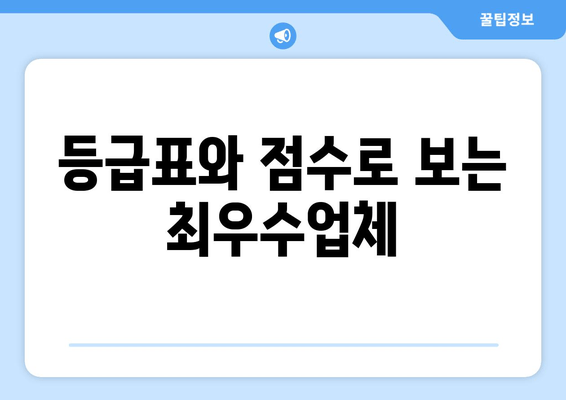 꿀팁정보

등급표와 점수로 보는 최우수업체